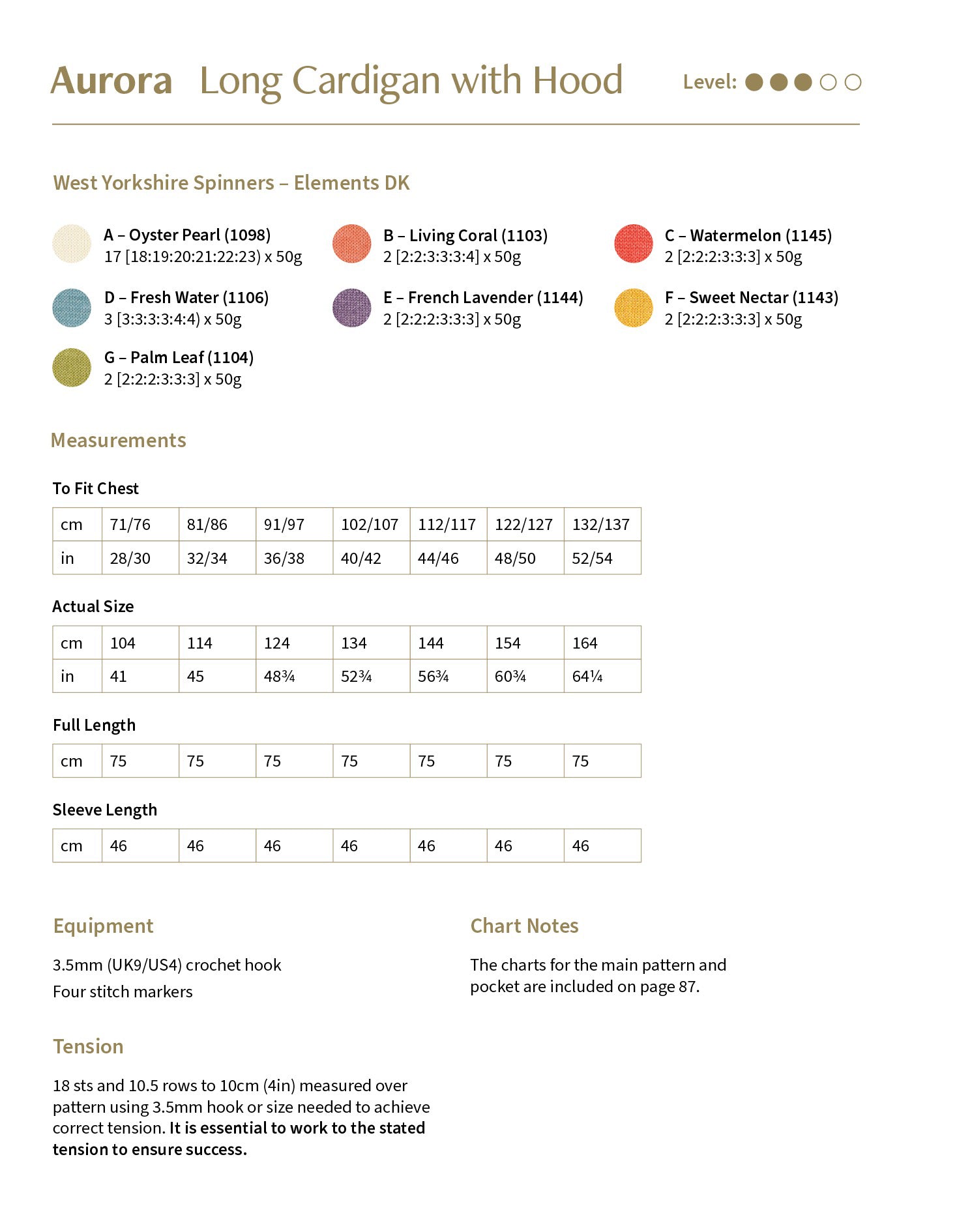 Aurora Long Cardigan with Hood

Level: ●●●○○

West Yorkshire Spinners – Elements DK

A – Oyster Pearl (1098)
17 [18:19:20:21:22:23) x 50g

B – Living Coral (1103)
2 [2:2:3:3:3:4] x 50g

C – Watermelon (1145)
2 [2:2:2:3:3:3] x 50g

D – Fresh Water (1106)
3 [3:3:3:3:4:4) x 50g

E – French Lavender (1144)
2 [2:2:2:3:3:3] x 50g

F – Sweet Nectar (1143)
2 [2:2:2:3:3:3] x 50g

G – Palm Leaf (1104)
2 [2:2:2:3:3:3] x 50g

Measurements

To Fit Chest

| cm | 71/76 | 81/86 | 91/97 | 102/107 | 112/117 | 122/127 | 132/137 |
|---|---|---|---|---|---|---|---|
| in | 28/30 | 32/34 | 36/38 | 40/42 | 44/46 | 48/50 | 52/54 |

Actual Size

| cm | 104 | 114 | 124 | 134 | 144 | 154 | 164 |
|---|---|---|---|---|---|---|---|
| in | 41 | 45 | 48¾ | 52¾ | 56¾ | 60¾ | 64¼ |

Full Length

| cm | 75 | 75 | 75 | 75 | 75 | 75 | 75 |
|---|---|---|---|---|---|---|---|

Sleeve Length

| cm | 46 | 46 | 46 | 46 | 46 | 46 | 46 |
|---|---|---|---|---|---|---|---|

Equipment

3.5mm (UK9/US4) crochet hook
Four stitch markers

Tension

18 sts and 10.5 rows to 10cm (4in) measured over pattern using 3.5mm hook or size needed to achieve correct tension. It is essential to work to the stated tension to ensure success.

Chart Notes

The charts for the main pattern and pocket are included on page 87.